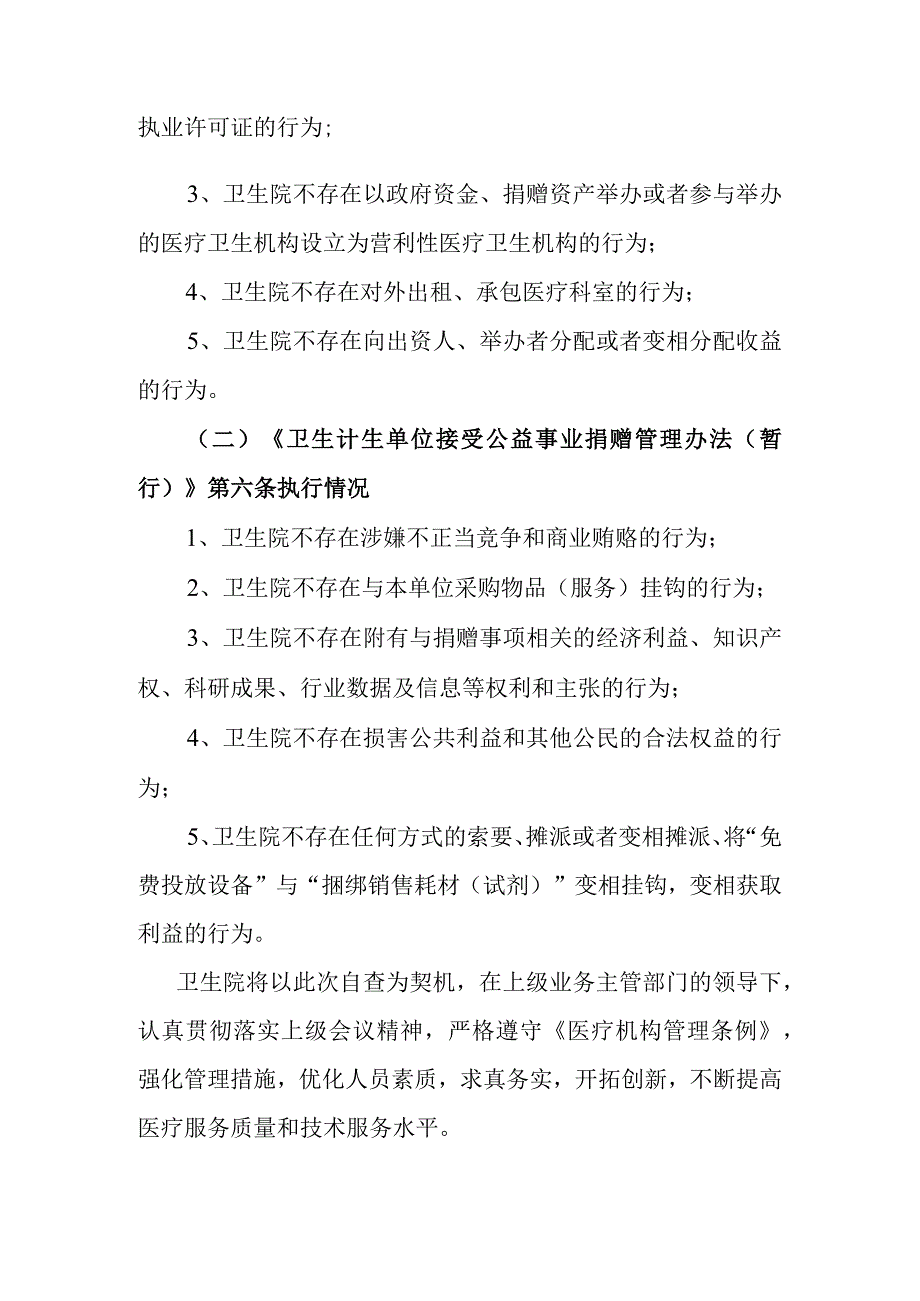 执业许可证的行为;

3、卫生院不存在以政府资金、捐赠资产举办或者参与举办的医疗卫生机构设立为营利性医疗卫生机构的行为;

4、卫生院不存在对外出租、承包医疗科室的行为;

5、卫生院不存在向出资人、举办者分配或者变相分配收益的行为。

（二）《卫生计生单位接受公益事业捐赠管理办法（暂行）》第六条执行情况

1、卫生院不存在涉嫌不正当竞争和商业贿赂的行为;

2、卫生院不存在与本单位采购物品（服务）挂钩的行为;

3、卫生院不存在附有与捐赠事项相关的经济利益、知识产权、科研成果、行业数据及信息等权利和主张的行为;

4、卫生院不存在损害公共利益和其他公民的合法权益的行为;

5、卫生院不存在任何方式的索要、摊派或者变相摊派、将“免费投放设备”与“捆绑销售耗材（试剂）”变相挂钩，变相获取利益的行为。

卫生院将以此次自查为契机，在上级业务主管部门的领导下，认真贯彻落实上级会议精神，严格遵守《医疗机构管理条例》，强化管理措施，优化人员素质，求真务实，开拓创新，不断提高医疗服务质量和技术服务水平。